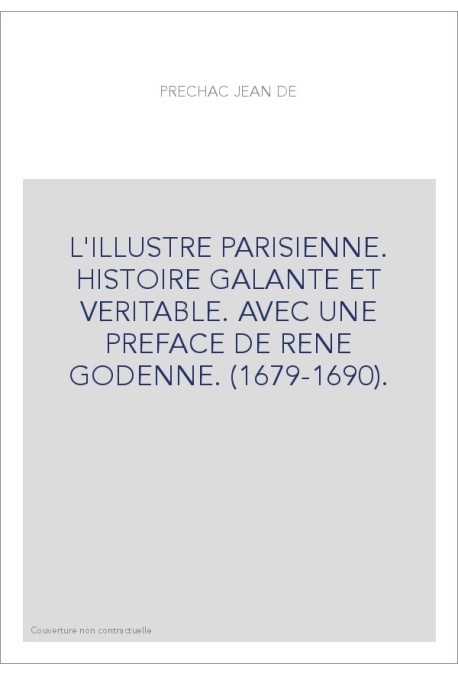 PRECHAC JEAN DE

L'ILLUSTRE PARISIENNE. HISTOIRE GALANTE ET VERITABLE. AVEC UNE PREFACE DE RENE GODENNE. (1679-1690).

Couverture non contractuelle